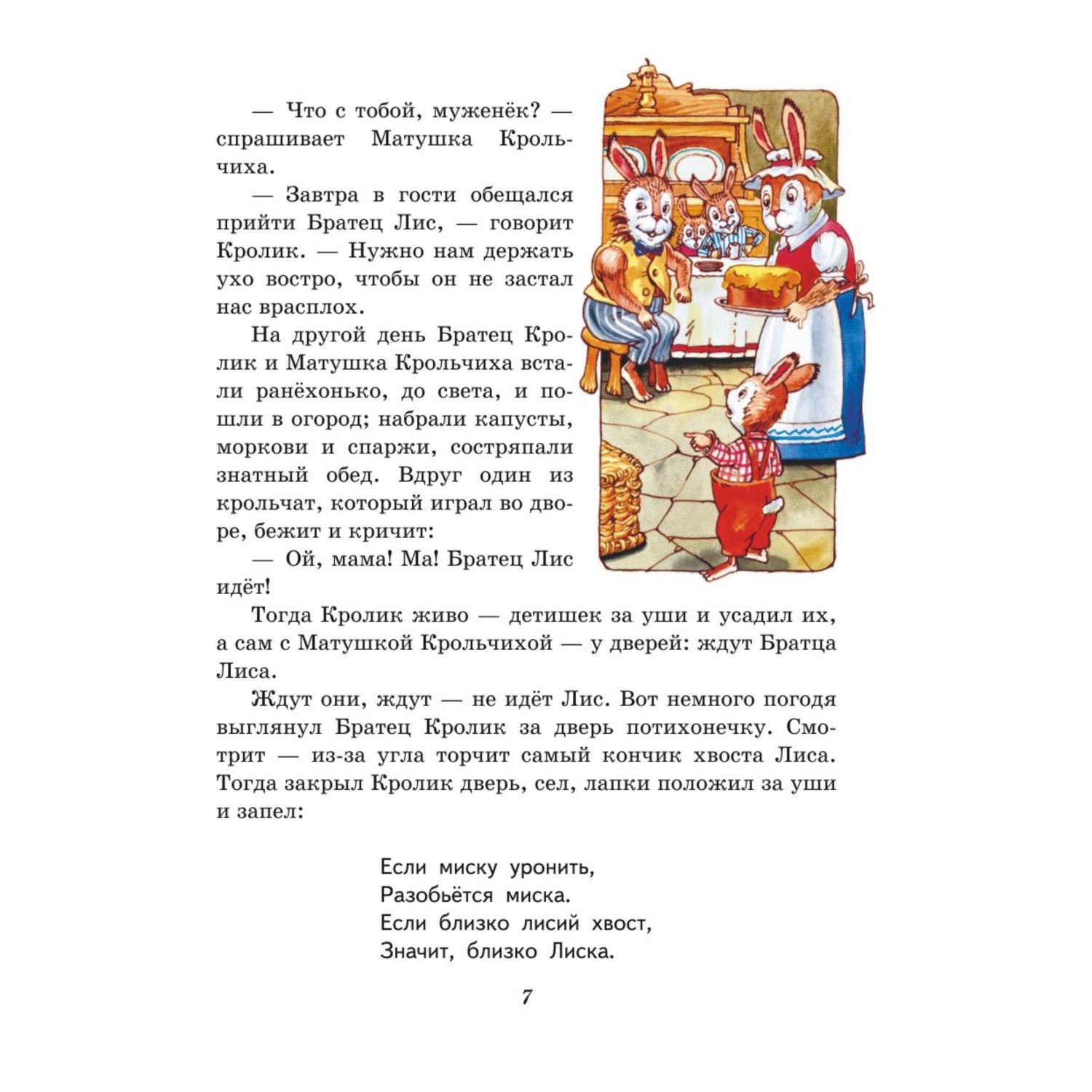 — Что с тобой, муженёк? — спрашивает Матушка Крольчиха.

— Завтра в гости обещался прийти Братец Лис, — говорит Кролик. — Нужно нам держать ухо востро, чтобы он не застал нас врасплох.

На другой день Братец Кролик и Матушка Крольчиха встали ранёхонько, до света, и пошли в огород; набрали капусты, моркови и спаржи, состряпали знатный обед. Вдруг один из крольчат, который играл во дворе, бежит и кричит:

— Ой, мама! Ма! Братец Лис идёт!

Тогда Кролик живо — детишек за уши и усадил их, а сам с Матушкой Крольчихой — у дверей: ждут Братца Лиса.

Ждут они, ждут — не идёт Лис. Вот немного погодя выглянул Братец Кролик за дверь потихонечку. Смотрит — из-за угла торчит самый кончик хвоста Лиса. Тогда закрыл Кролик дверь, сел, лапки положил за уши и запел:

Если миску уронить,
Разобьётся миска.
Если близко лисий хвост,
Значит, близко Лиска.

7